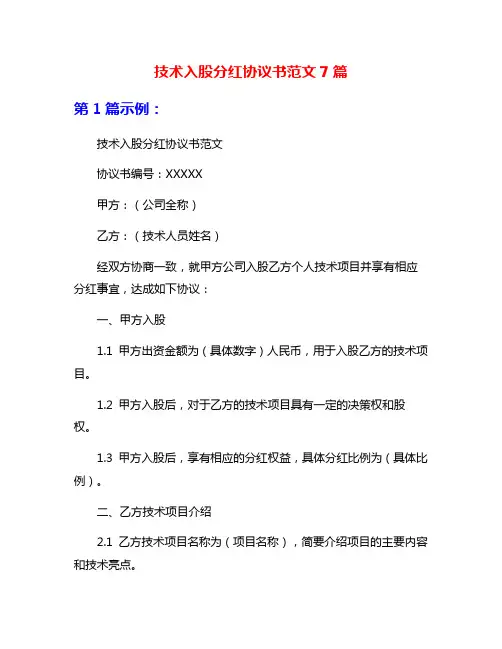 技术入股分红协议书范文 7 篇

第 1 篇示例：

技术入股分红协议书范文

协议书编号：XXXXX

甲方：（公司全称）

乙方：（技术人员姓名）

经双方协商一致，就甲方公司入股乙方个人技术项目并享有相应分红事宜，达成如下协议：

一、甲方入股

1.1 甲方出资金额为（具体数字）人民币，用于入股乙方的技术项目。

1.2 甲方入股后，对于乙方的技术项目具有一定的决策权和股权。

1.3 甲方入股后，享有相应的分红权益，具体分红比例为（具体比例）。

二、乙方技术项目介绍

2.1 乙方技术项目名称为（项目名称），简要介绍项目的主要内容和技术亮点。